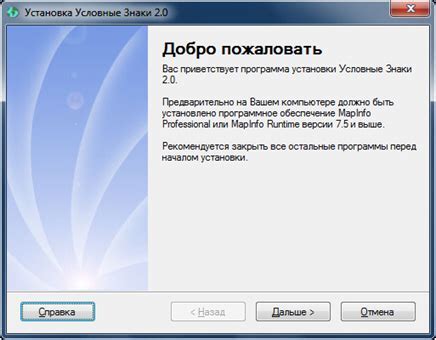 Установка Условные Знаки 2.0

Добро пожаловать

Вас приветствует программа установки Условные Знаки 2.0.

Предварительно на Вашем компьютере должно быть установлено программное обеспечение MapInfo Professional или MapInfo Runtime версии 7.5 и выше.

Рекомендуется закрыть все остальные программы перед началом установки.

Справка

< Назад

Дальше >

Отмена